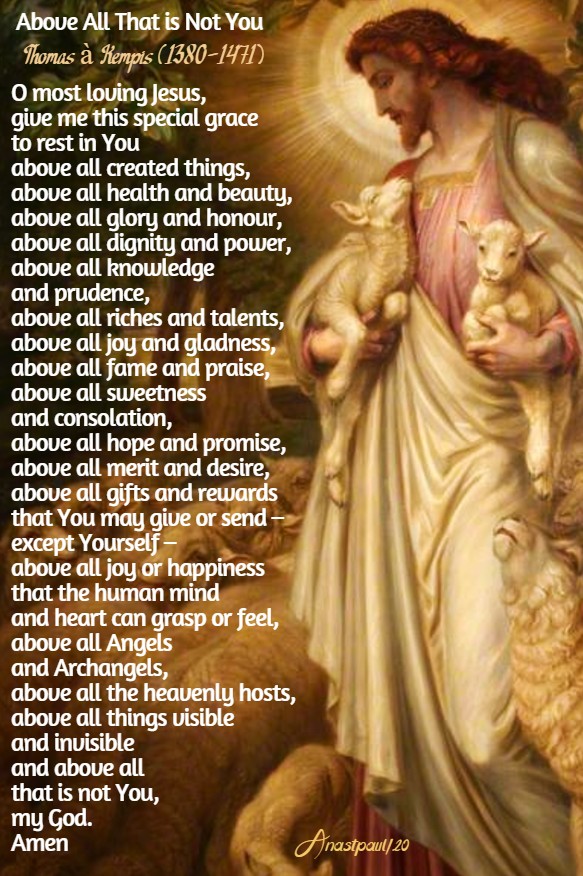 Above All That is Not You

Thomas à Kempis (1380-1471)

O most loving Jesus,
give me this special grace
to rest in You
above all created things,
above all health and beauty,
above all glory and honour,
above all dignity and power,
above all knowledge
and prudence,
above all riches and talents,
above all joy and gladness,
above all fame and praise,
above all sweetness
and consolation,
above all hope and promise,
above all merit and desire,
above all gifts and rewards
that You may give or send –
except Yourself –
above all joy or happiness
that the human mind
and heart can grasp or feel,
above all Angels
and Archangels,
above all the heavenly hosts,
above all things visible
and invisible
and above all
that is not You,
my God.
Amen

Anastpaul/20